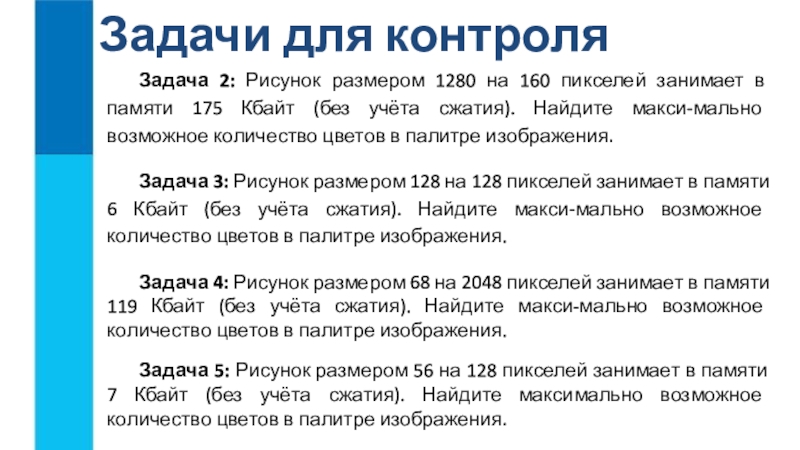 Задачи для контроля

Задача 2: Рисунок размером 1280 на 160 пикселей занимает в памяти 175 Кбайт (без учёта сжатия). Найдите макси-мально возможное количество цветов в палитре изображения.

Задача 3: Рисунок размером 128 на 128 пикселей занимает в памяти 6 Кбайт (без учёта сжатия). Найдите макси-мально возможное количество цветов в палитре изображения.

Задача 4: Рисунок размером 68 на 2048 пикселей занимает в памяти 119 Кбайт (без учёта сжатия). Найдите макси-мально возможное количество цветов в палитре изображения.

Задача 5: Рисунок размером 56 на 128 пикселей занимает в памяти 7 Кбайт (без учёта сжатия). Найдите максимально возможное количество цветов в палитре изображения.